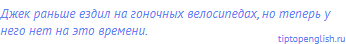 Джек раньше ездил на гоночных велосипедах, но теперь у него нет на это времени.

tiptopenglish.ru